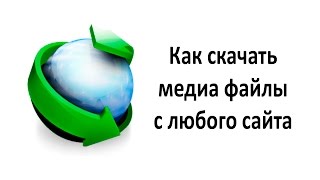 Как скачать медиа файлы с любого сайта